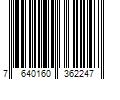 7 640160 362247